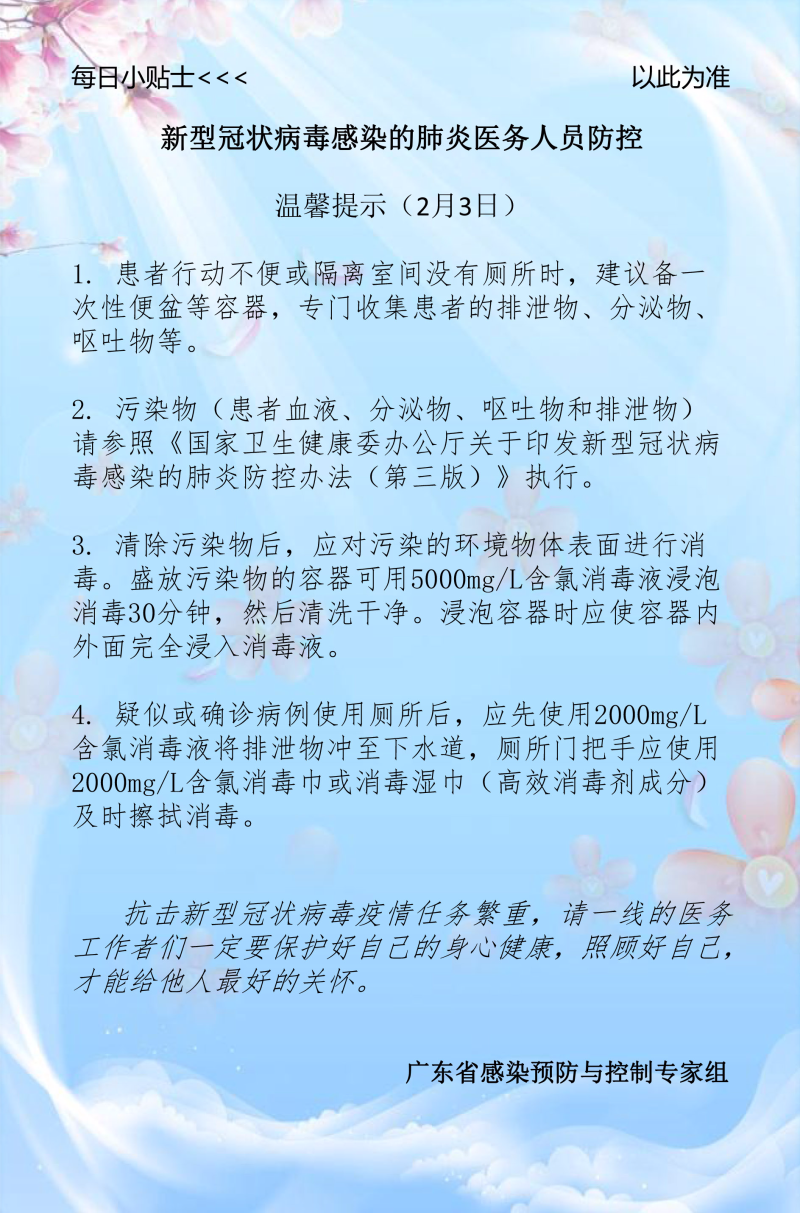 每日小贴士<<<

以此为准

新型冠状病毒感染的肺炎医务人员防控

温馨提示（2月3日）

1. 患者行动不便或隔离室间没有厕所时，建议备一次性便盆等容器，专门收集患者的排泄物、分泌物、呕吐物等。

2. 污染物（患者血液、分泌物、呕吐物和排泄物）请参照《国家卫生健康委办公厅关于印发新型冠状病毒感染的肺炎防控办法（第三版）》执行。

3. 清除污染物后，应对污染的环境物体表面进行消毒。盛放污染物的容器可用5000mg/L含氯消毒液浸泡消毒30分钟，然后清洗干净。浸泡容器时应使容器内外面完全浸入消毒液。

4. 疑似或确诊病例使用厕所后，应先使用2000mg/L含氯消毒液将排泄物冲至下水道，厕所门把手应使用2000mg/L含氯消毒巾或消毒湿巾（高效消毒剂成分）及时擦拭消毒。

抗击新型冠状病毒疫情任务繁重，请一线的医务工作者们一定要保护好自己的身心健康，照顾好自己，才能给他人最好的关怀。

广东省感染预防与控制专家组